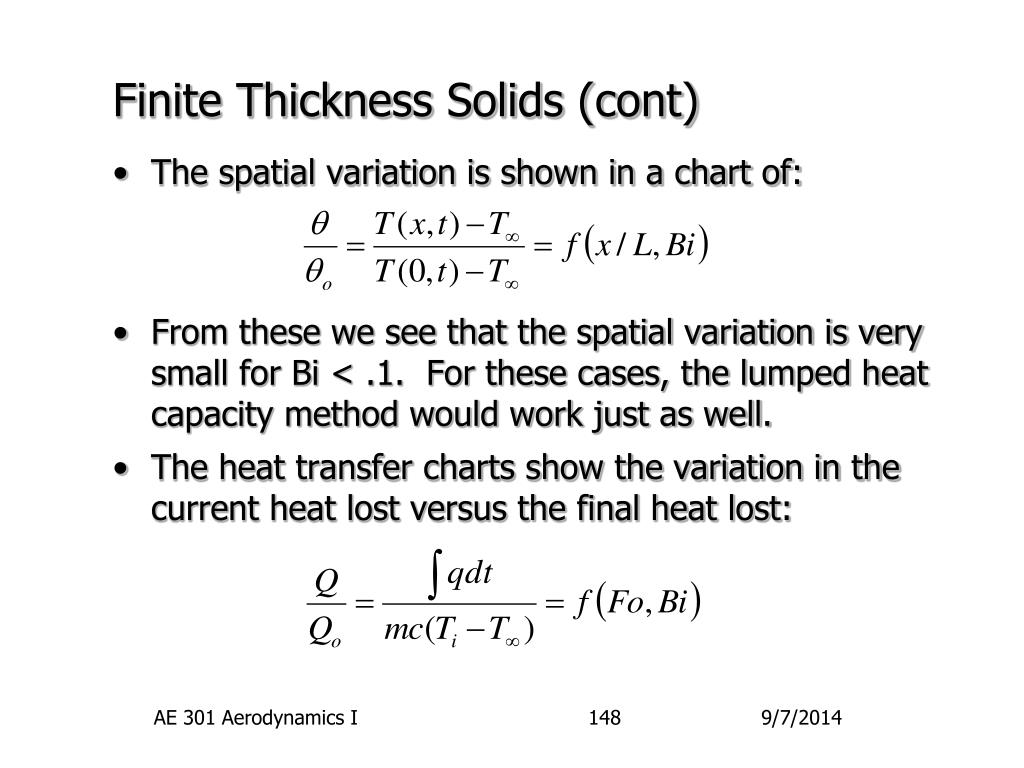 Finite Thickness Solids (cont)

• The spatial variation is shown in a chart of:

$\frac{\theta}{\theta_o} = \frac{T(x,t) - T_\infty}{T(0,t) - T_\infty} = f(x/L, Bi)$

• From these we see that the spatial variation is very small for Bi < .1. For these cases, the lumped heat capacity method would work just as well.

• The heat transfer charts show the variation in the current heat lost versus the final heat lost:

$\frac{Q}{Q_o} = \frac{\int q dt}{mc(T_i - T_\infty)} = f(Fo, Bi)$

AE 301 Aerodynamics I 148 9/7/2014